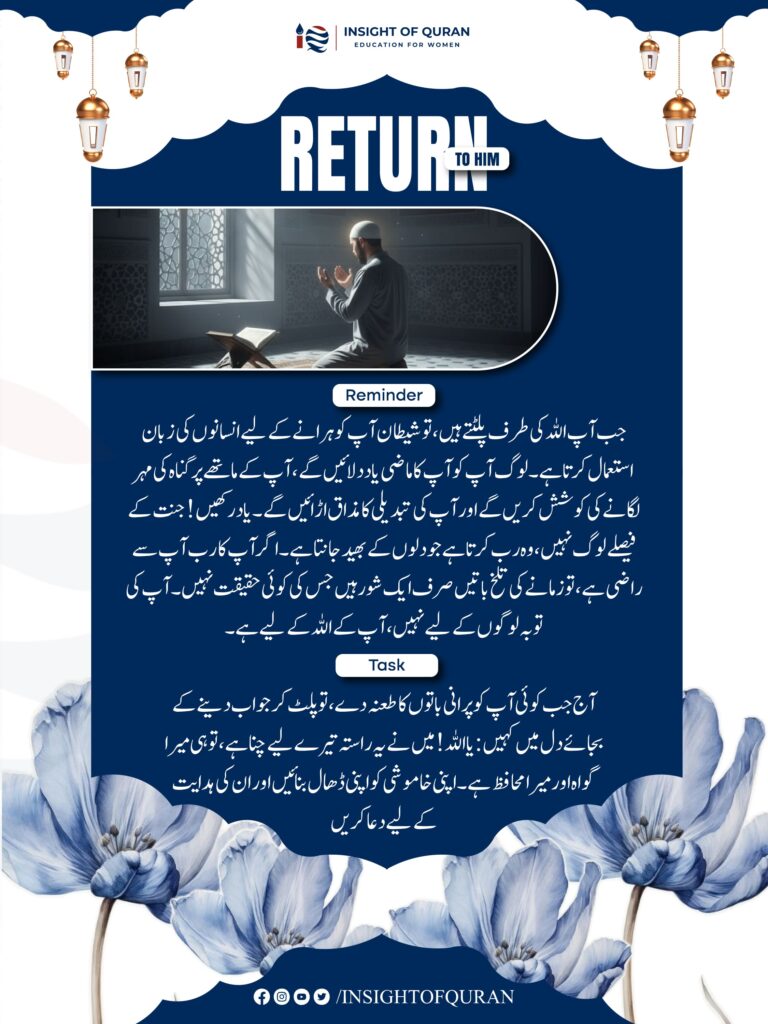 INSIGHT OF QURAN
EDUCATION FOR WOMEN

RETURN TO HIM

Reminder

جب آپ اللہ کی طرف پلٹتے ہیں، تو شیطان آپ کو ہرانے کے لیے انسانوں کی زبان استعمال کرتا ہے۔ لوگ آپ کو آپ کا ماضی یاد دلائیں گے، آپ کے ماتھے پر گناہ کی مہر لگانے کی کوشش کریں گے اور آپ کی تبدیلی کا مذاق اڑائیں گے۔ یاد رکھیں! جنت کے فیصلے لوگ نہیں، وہ رب کرتا ہے جو دلوں کے بھید جانتا ہے۔ اگر آپ کا رب آپ سے راضی ہے، تو زمانے کی تلخ باتیں صرف ایک شور ہیں جس کی کوئی حقیقت نہیں۔ آپ کی توبہ لوگوں کے لیے نہیں، آپ کے اللہ کے لیے ہے۔

Task

آج جب کوئی آپ کو پرانی باتوں کا طعنہ دے، تو پلٹ کر جواب دینے کے بجائے دل میں کہیں: یا اللہ! میں نے یہ راستہ تیرے لیے چنا ہے، تو ہی میرا گواہ اور میرا محافظ ہے۔ اپنی خاموشی کو اپنی ڈھال بنائیں اور ان کی ہدایت کے لیے دعا کریں

/INSIGHTOFQURAN